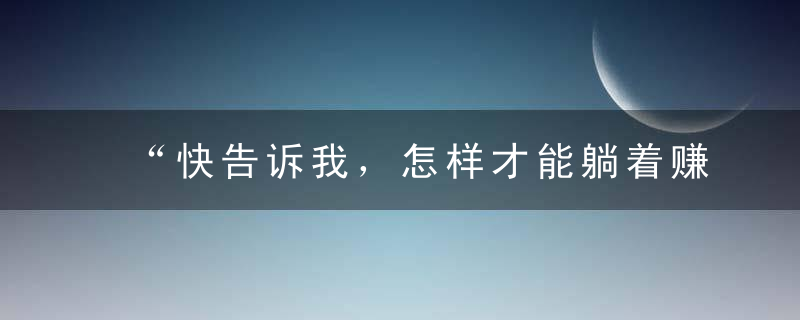 “快告诉我，怎样才能躺着赚